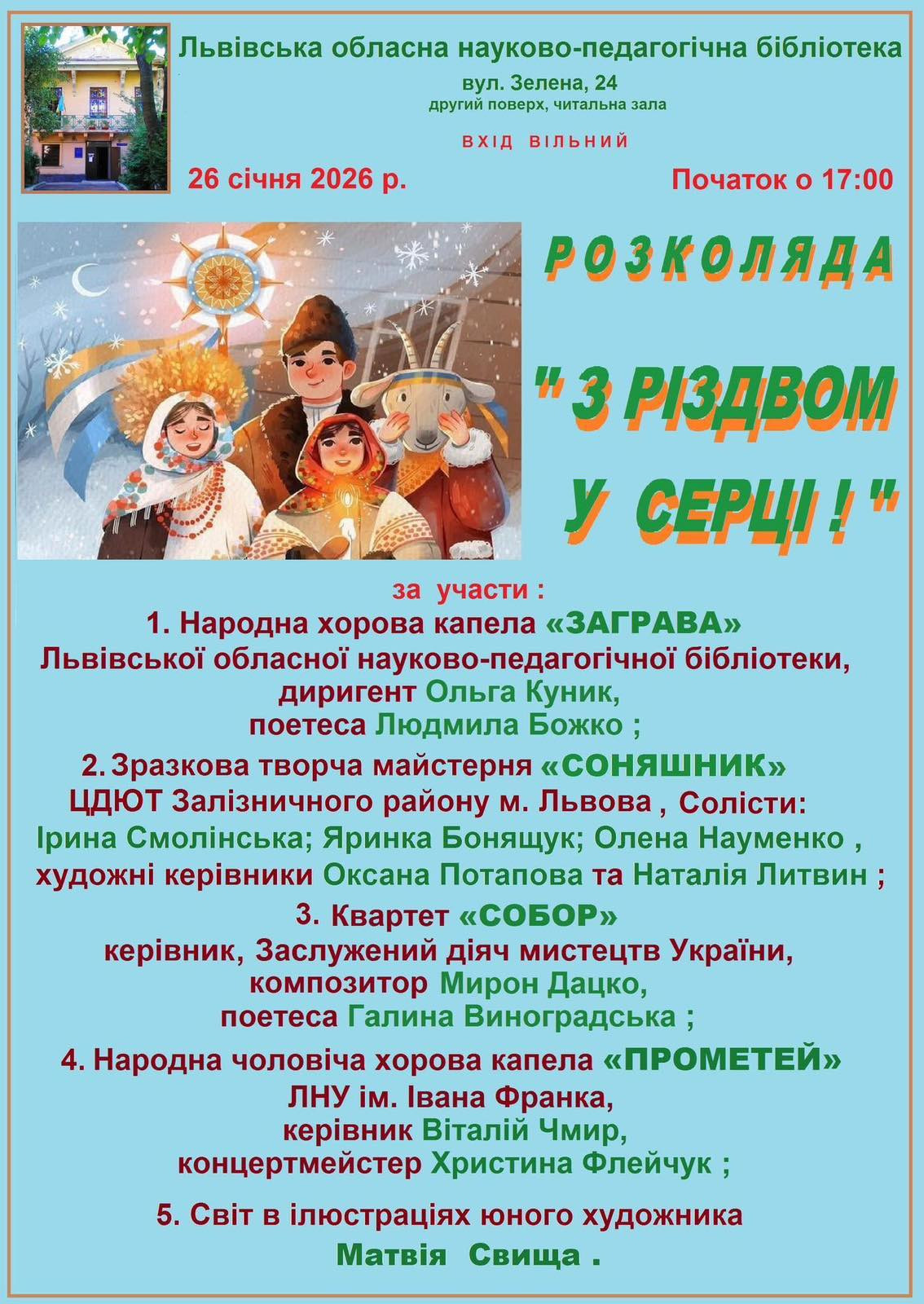 Львівська обласна науково-педагогічна бібліотека

вул. Зелена, 24
другий поверх, читальна зала

ВХІД ВІЛЬНИЙ

26 січня 2026 р.

Початок о 17:00

РОЗКОЛЯДА

" З РІЗДВОМ У СЕРЦІ ! "

за участи :

1. Народна хорова капела «ЗАГРАВА»
Львівської обласної науково-педагогічної бібліотеки,
диригент Ольга Куник,
поетеса Людмила Божко ;

2. Зразкова творча майстерня «СОНЯШНИК»
ЦДЮТ Залізничного району м. Львова , Солісти:
Ірина Смолінська; Яринка Бонящук; Олена Науменко ,
художні керівники Оксана Потапова та Наталія Литвин ;

3. Квартет «СОБОР»
керівник, Заслужений діяч мистецтв України,
композитор Мирон Дацко,
поетеса Галина Виноградська ;

4. Народна чоловіча хорова капела «ПРОМЕТЕЙ»
ЛНУ ім. Івана Франка,
керівник Віталій Чмир,
концертмейстер Христина Флейчук ;

5. Світ в ілюстраціях юного художника
Матвія Свища .